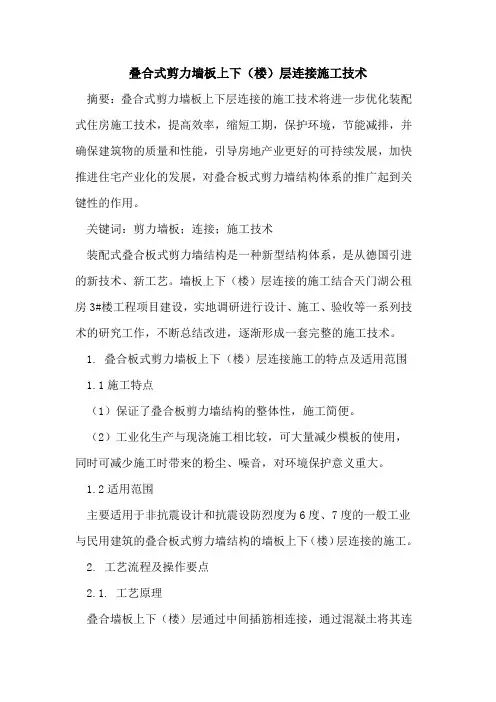 叠合式剪力墙板上下（楼）层连接施工技术

摘要：叠合式剪力墙板上下层连接的施工技术将进一步优化装配式住房施工技术，提高效率，缩短工期，保护环境，节能减排，并确保建筑物的质量和性能，引导房地产业更好的可持续发展，加快推进住宅产业化的发展，对叠合板式剪力墙结构体系的推广起到关键性的作用。

关键词：剪力墙板；连接；施工技术

装配式叠合板式剪力墙结构是一种新型结构体系，是从德国引进的新技术、新工艺。墙板上下（楼）层连接的施工结合天门湖公租房3#楼工程项目建设，实地调研进行设计、施工、验收等一系列技术的研究工作，不断总结改进，逐渐形成一套完整的施工技术。

1. 叠合板式剪力墙板上下（楼）层连接施工的特点及适用范围

1.1 施工特点

（1）保证了叠合板剪力墙结构的整体性，施工简便。

（2）工业化生产与现浇施工相比较，可大量减少模板的使用，同时可减少施工时带来的粉尘、噪音，对环境保护意义重大。

1.2 适用范围

主要适用于非抗震设计和抗震设防烈度为6度、7度的一般工业与民用建筑的叠合板式剪力墙结构的墙板上下（楼）层连接的施工。

2. 工艺流程及操作要点

2.1. 工艺原理

叠合墙板上下（楼）层通过中间插筋相连接，通过混凝土将其连